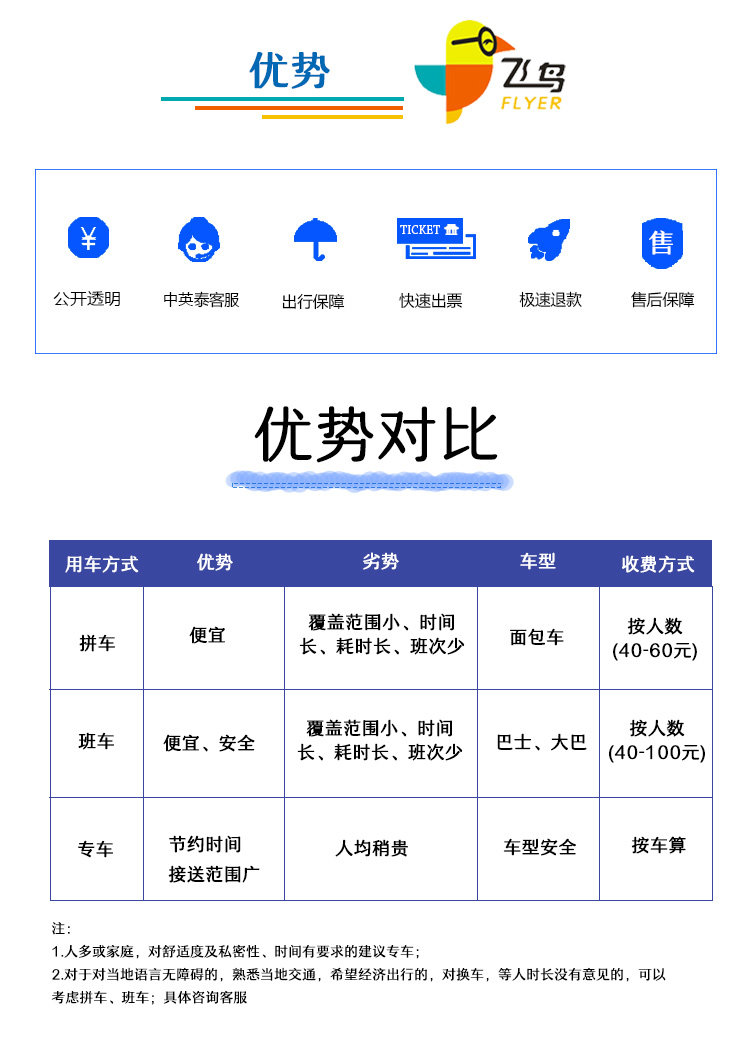 优势

飞鸟
FLYER

¥
公开透明

中英泰客服

出行保障

TICKET
快速出票

极速退款

售
售后保障

优势对比

| 用车方式 | 优势 | 劣势 | 车型 | 收费方式 |
|---|---|---|---|---|
| 拼车 | 便宜 | 覆盖范围小、时间长、耗时长、班次少 | 面包车 | 按人数(40-60元) |
| 班车 | 便宜、安全 | 覆盖范围小、时间长、耗时长、班次少 | 巴士、大巴 | 按人数(40-100元) |
| 专车 | 节约时间 接送范围广 | 人均稍贵 | 车型安全 | 按车算 |

注:
1.人多或家庭，对舒适度及私密性、时间有要求的建议专车;
2.对于对当地语言无障碍的，熟悉当地交通，希望经济出行的，对换车，等人时长没有意见的，可以考虑拼车、班车；具体咨询客服